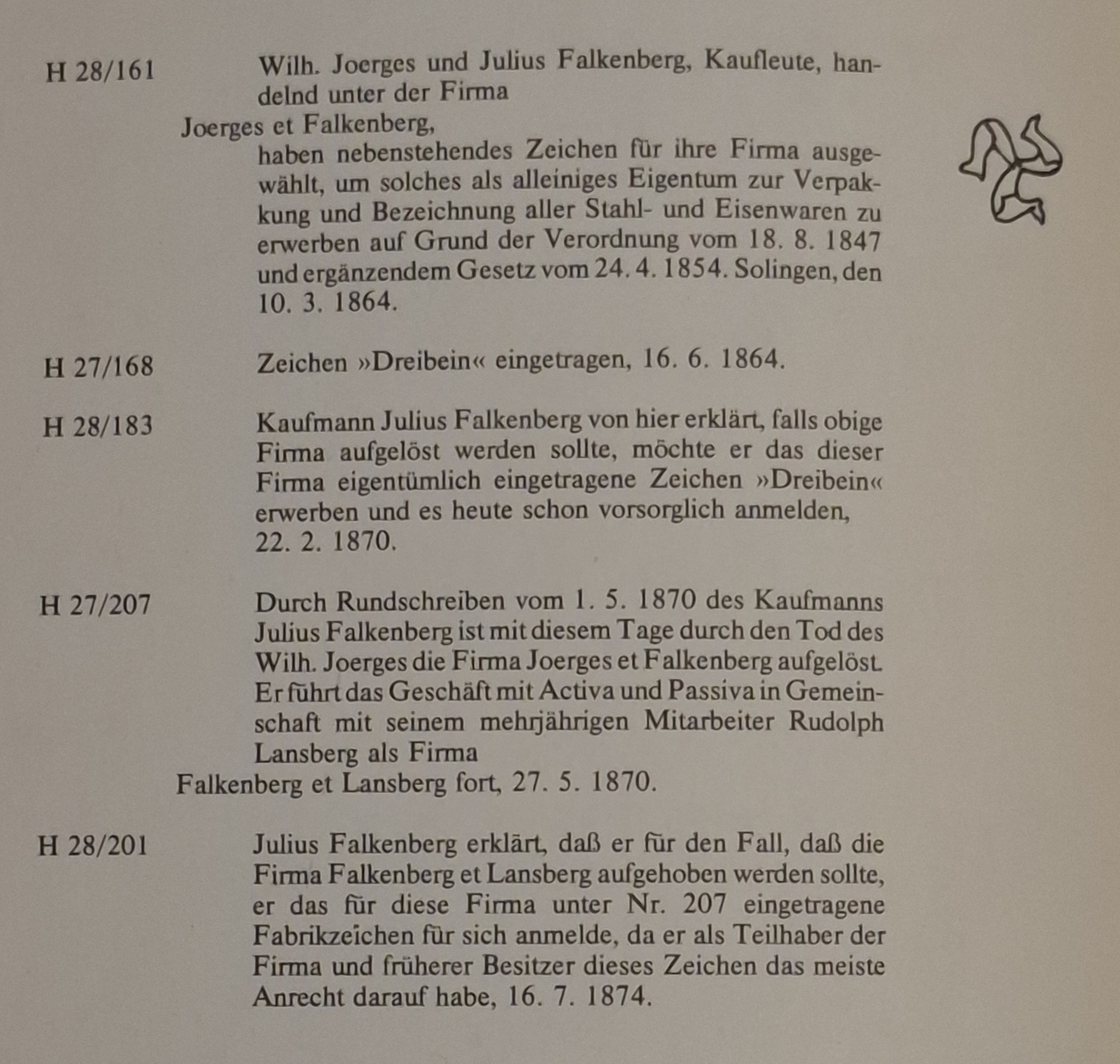 H 28/161

Wilh. Joerges und Julius Falkenberg, Kaufleute, handelnd unter der Firma

Joerges et Falkenberg,

haben nebenstehendes Zeichen für ihre Firma ausgewählt, um solches als alleiniges Eigentum zur Verpakkung und Bezeichnung aller Stahl- und Eisenwaren zu erwerben auf Grund der Verordnung vom 18. 8. 1847 und ergänzendem Gesetz vom 24. 4. 1854. Solingen, den 10. 3. 1864.

H 27/168

Zeichen »Dreibein« eingetragen, 16. 6. 1864.

H 28/183

Kaufmann Julius Falkenberg von hier erklärt, falls obige Firma aufgelöst werden sollte, möchte er das dieser Firma eigentümlich eingetragene Zeichen »Dreibein« erwerben und es heute schon vorsorglich anmelden, 22. 2. 1870.

H 27/207

Durch Rundschreiben vom 1. 5. 1870 des Kaufmanns Julius Falkenberg ist mit diesem Tage durch den Tod des Wilh. Joerges die Firma Joerges et Falkenberg aufgelöst. Er führt das Geschäft mit Activa und Passiva in Gemeinschaft mit seinem mehrjährigen Mitarbeiter Rudolph Lansberg als Firma

Falkenberg et Lansberg fort, 27. 5. 1870.

H 28/201

Julius Falkenberg erklärt, daß er für den Fall, daß die Firma Falkenberg et Lansberg aufgehoben werden sollte, er das für diese Firma unter Nr. 207 eingetragene Fabrikzeichen für sich anmelde, da er als Teilhaber der Firma und früherer Besitzer dieses Zeichen das meiste Anrecht darauf habe, 16. 7. 1874.